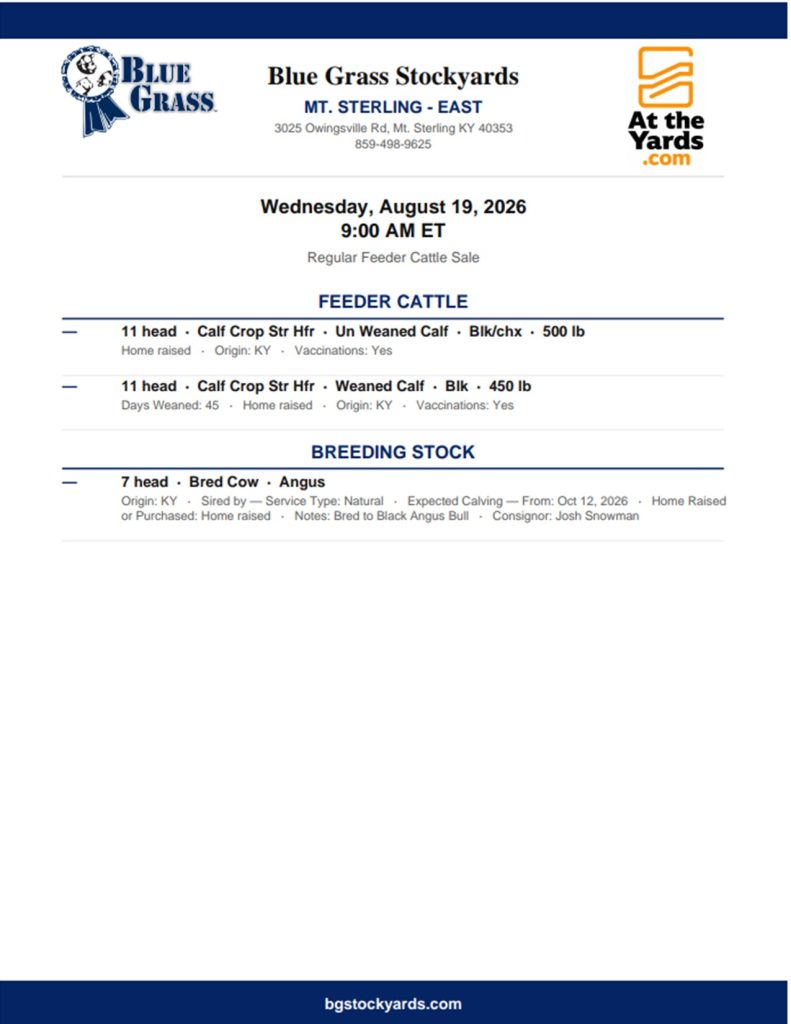 BLUE GRASS

Blue Grass Stockyards
MT. STERLING - EAST
3025 Owingsville Rd, Mt. Sterling KY 40353
859-498-9625

At the Yards .com

Wednesday, August 19, 2026
9:00 AM ET
Regular Feeder Cattle Sale

FEEDER CATTLE

— 11 head · Calf Crop Str Hfr · Un Weaned Calf · Blk/chx · 500 lb
Home raised · Origin: KY · Vaccinations: Yes

— 11 head · Calf Crop Str Hfr · Weaned Calf · Blk · 450 lb
Days Weaned: 45 · Home raised · Origin: KY · Vaccinations: Yes

BREEDING STOCK

— 7 head · Bred Cow · Angus
Origin: KY · Sired by — Service Type: Natural · Expected Calving — From: Oct 12, 2026 · Home Raised or Purchased: Home raised · Notes: Bred to Black Angus Bull · Consignor: Josh Snowman

bgstockyards.com